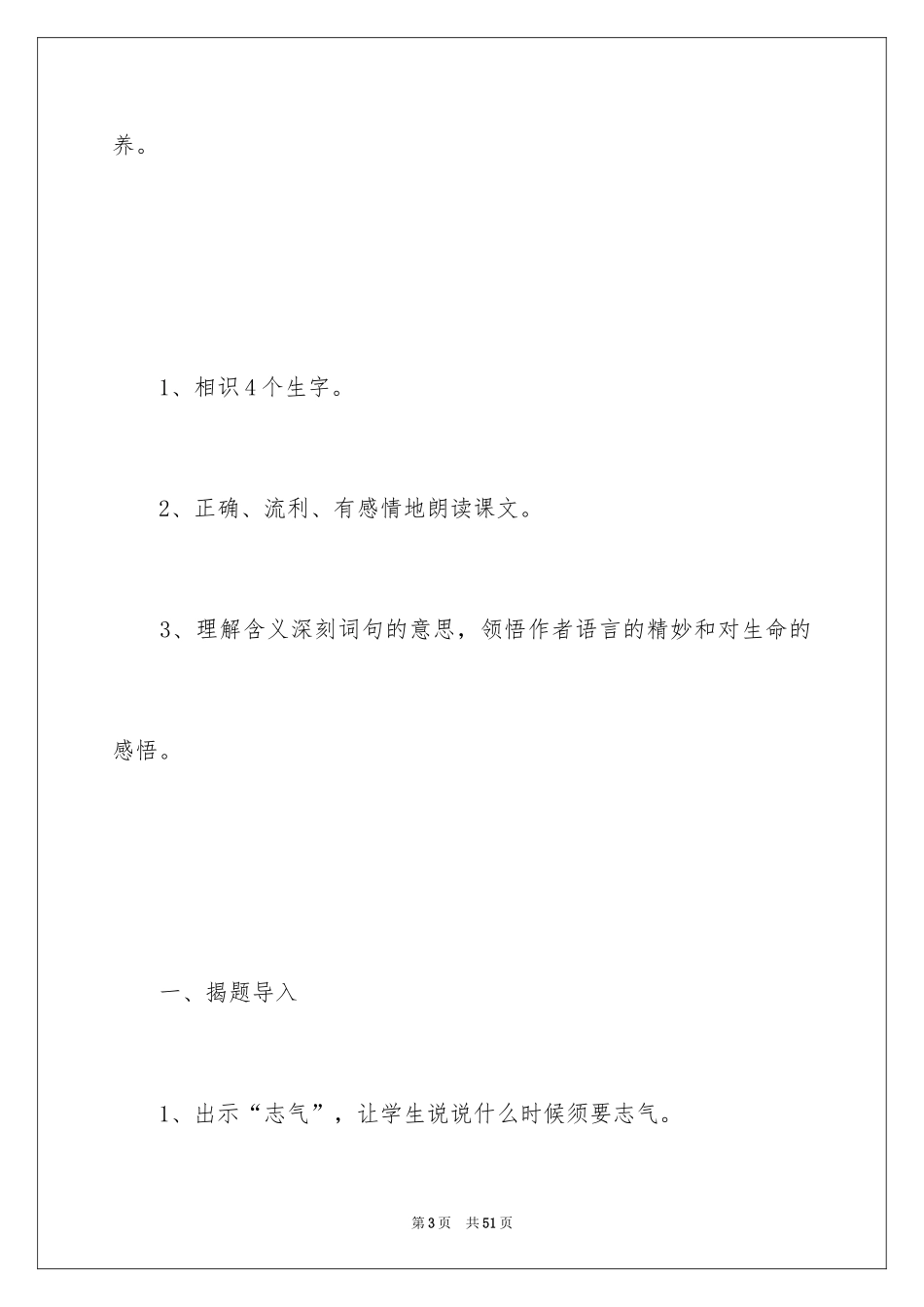 养。

1、相识4个生字。

2、正确、流利、有感情地朗读课文。

3、理解含义深刻词句的意思，领悟作者语言的精妙和对生命的感悟。

一、揭题导入

1、出示“志气”，让学生说说什么时候须要志气。

第3页　共51页